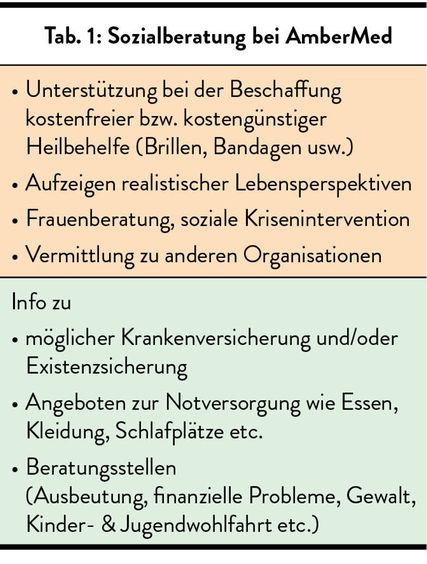 Tab. 1: Sozialberatung bei AmberMed

• Unterstützung bei der Beschaffung kostenfreier bzw. kostengünstiger Heilbehelfe (Brillen, Bandagen usw.)
• Aufzeigen realistischer Lebensperspektiven
• Frauenberatung, soziale Krisenintervention
• Vermittlung zu anderen Organisationen

Info zu
• möglicher Krankenversicherung und/oder Existenzsicherung
• Angeboten zur Notversorgung wie Essen, Kleidung, Schlafplätze etc.
• Beratungsstellen (Ausbeutung, finanzielle Probleme, Gewalt, Kinder- & Jugendwohlfahrt etc.)